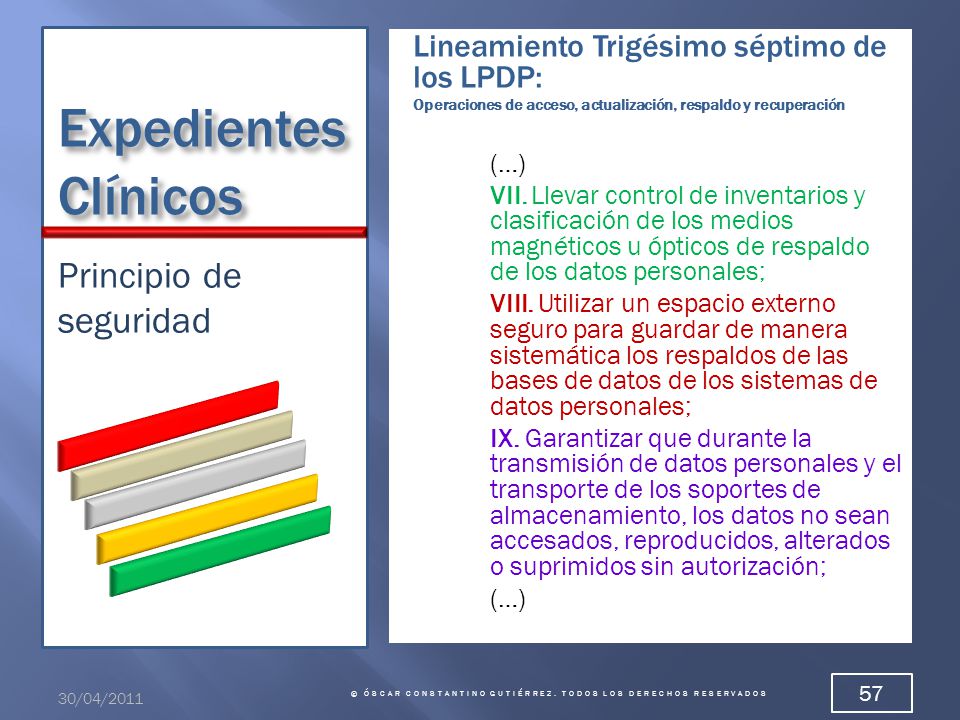 Expedientes Clínicos

Principio de seguridad

Lineamiento Trigésimo séptimo de los LPDP:
Operaciones de acceso, actualización, respaldo y recuperación

(...)

VII. Llevar control de inventarios y clasificación de los medios magnéticos u ópticos de respaldo de los datos personales;

VIII. Utilizar un espacio externo seguro para guardar de manera sistemática los respaldos de las bases de datos de los sistemas de datos personales;

IX. Garantizar que durante la transmisión de datos personales y el transporte de los soportes de almacenamiento, los datos no sean accesados, reproducidos, alterados o suprimidos sin autorización;

(...)

30/04/2011

© ÓSCAR CONSTANTINO GUTIÉRREZ. TODOS LOS DERECHOS RESERVADOS

57